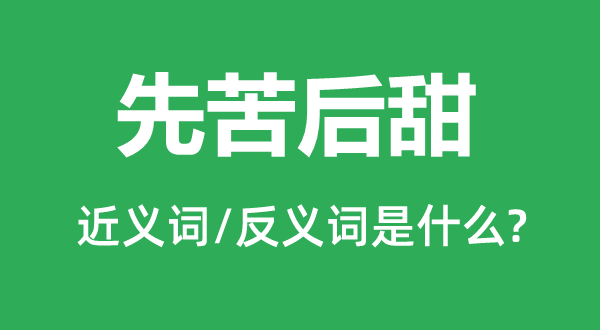 先苦后甜

近义词/反义词是什么?